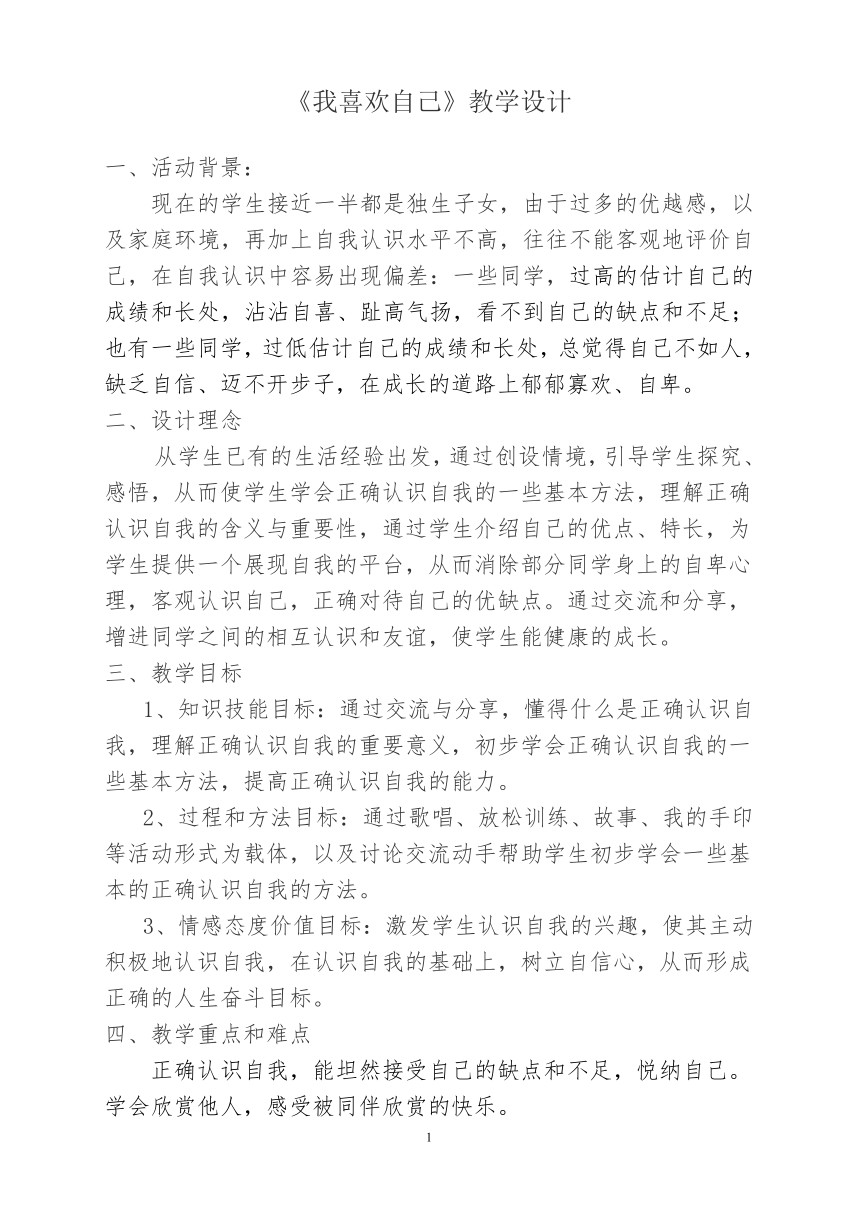 《我喜欢自己》教学设计

一、活动背景：

现在的学生接近一半都是独生子女，由于过多的优越感，以及家庭环境，再加上自我认识水平不高，往往不能客观地评价自己，在自我认识中容易出现偏差：一些同学，过高的估计自己的成绩和长处，沾沾自喜、趾高气扬，看不到自己的缺点和不足；也有一些同学，过低估计自己的成绩和长处，总觉得自己不如人，缺乏自信、迈不开步子，在成长的道路上郁郁寡欢、自卑。

二、设计理念

从学生已有的生活经验出发，通过创设情境，引导学生探究、感悟，从而使学生学会正确认识自我的一些基本方法，理解正确认识自我的含义与重要性，通过学生介绍自己的优点、特长，为学生提供一个展现自我的平台，从而消除部分同学身上的自卑心理，客观认识自己，正确对待自己的优缺点。通过交流和分享，增进同学之间的相互认识和友谊，使学生能健康的成长。

三、教学目标

1、知识技能目标：通过交流与分享，懂得什么是正确认识自我，理解正确认识自我的重要意义，初步学会正确认识自我的一些基本方法，提高正确认识自我的能力。

2、过程和方法目标：通过歌唱、放松训练、故事、我的手印等活动形式为载体，以及讨论交流动手帮助学生初步学会一些基本的正确认识自我的方法。

3、情感态度价值目标：激发学生认识自我的兴趣，使其主动积极地认识自我，在认识自我的基础上，树立自信心，从而形成正确的人生奋斗目标。

四、教学重点和难点

正确认识自我，能坦然接受自己的缺点和不足，悦纳自己。学会欣赏他人，感受被同伴欣赏的快乐。

1